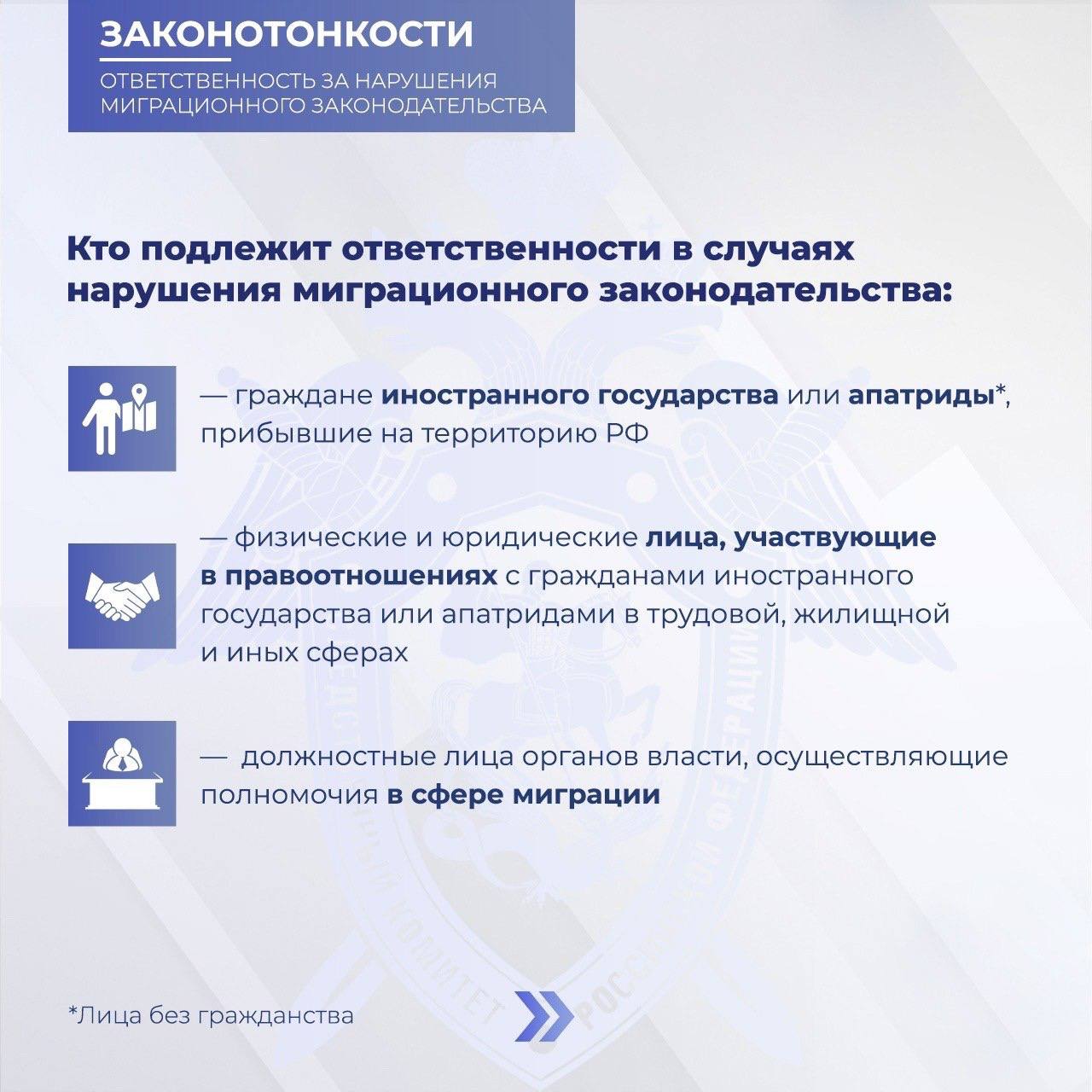 ЗАКОНОТОНКОСТИ

ОТВЕТСТВЕННОСТЬ ЗА НАРУШЕНИЯ МИГРАЦИОННОГО ЗАКОНОДАТЕЛЬСТВА

Кто подлежит ответственности в случаях нарушения миграционного законодательства:

— граждане иностранного государства или апатриды*, прибывшие на территорию РФ

— физические и юридические лица, участвующие в правоотношениях с гражданами иностранного государства или апатридами в трудовой, жилищной и иных сферах

— должностные лица органов власти, осуществляющие полномочия в сфере миграции

*Лица без гражданства